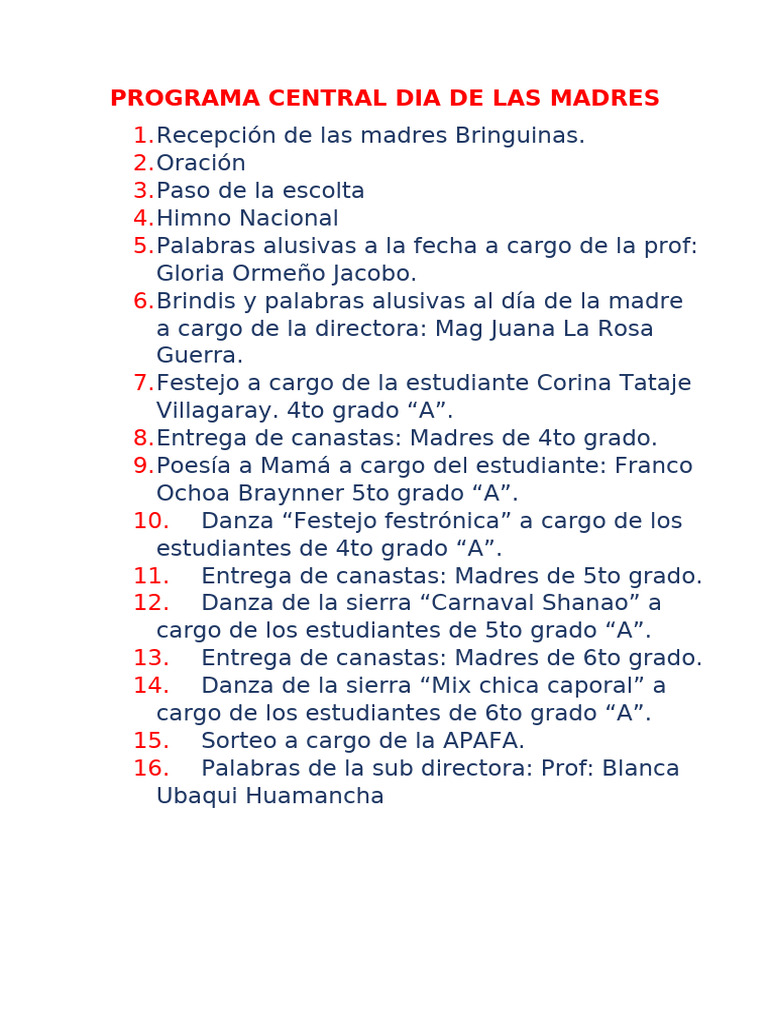 PROGRAMA CENTRAL DIA DE LAS MADRES

1. Recepción de las madres Bringuinas.
2. Oración
3. Paso de la escolta
4. Himno Nacional
5. Palabras alusivas a la fecha a cargo de la prof: Gloria Ormeño Jacobo.
6. Brindis y palabras alusivas al día de la madre a cargo de la directora: Mag Juana La Rosa Guerra.
7. Festejo a cargo de la estudiante Corina Tataje Villagaray. 4to grado “A”.
8. Entrega de canastas: Madres de 4to grado.
9. Poesía a Mamá a cargo del estudiante: Franco Ochoa Braynner 5to grado “A”.
10. Danza “Festejo festrónica” a cargo de los estudiantes de 4to grado “A”.
11. Entrega de canastas: Madres de 5to grado.
12. Danza de la sierra “Carnaval Shanao” a cargo de los estudiantes de 5to grado “A”.
13. Entrega de canastas: Madres de 6to grado.
14. Danza de la sierra “Mix chica caporal” a cargo de los estudiantes de 6to grado “A”.
15. Sorteo a cargo de la APAFA.
16. Palabras de la sub directora: Prof: Blanca Ubaqui Huamancha